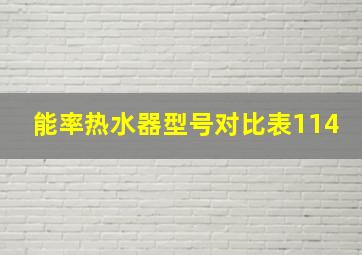 能率热水器型号对比表114